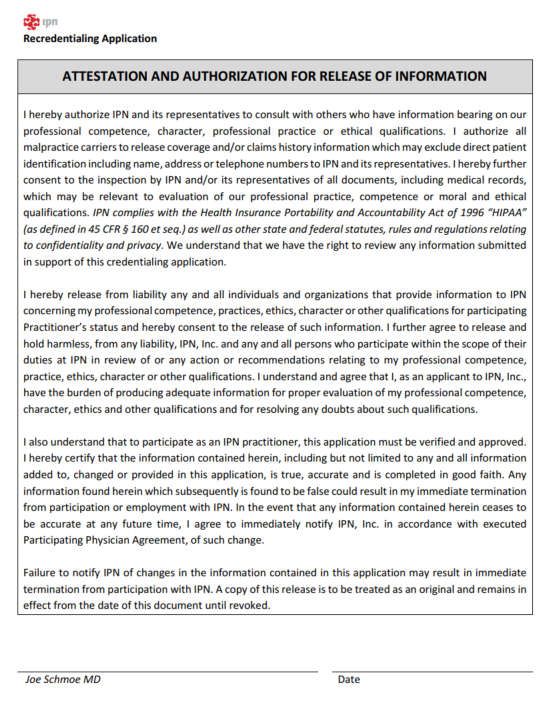 ipn
Recredentialing Application

ATTESTATION AND AUTHORIZATION FOR RELEASE OF INFORMATION

I hereby authorize IPN and its representatives to consult with others who have information bearing on our professional competence, character, professional practice or ethical qualifications. I authorize all malpractice carriers to release coverage and/or claims history information which may exclude direct patient identification including name, address or telephone numbers to IPN and its representatives. I hereby further consent to the inspection by IPN and/or its representatives of all documents, including medical records, which may be relevant to evaluation of our professional practice, competence or moral and ethical qualifications. IPN complies with the Health Insurance Portability and Accountability Act of 1996 "HIPAA" (as defined in 45 CFR § 160 et seq.) as well as other state and federal statutes, rules and regulations relating to confidentiality and privacy. We understand that we have the right to review any information submitted in support of this credentialing application.

I hereby release from liability any and all individuals and organizations that provide information to IPN concerning my professional competence, practices, ethics, character or other qualifications for participating Practitioner's status and hereby consent to the release of such information. I further agree to release and hold harmless, from any liability, IPN, Inc. and any and all persons who participate within the scope of their duties at IPN in review of or any action or recommendations relating to my professional competence, practice, ethics, character or other qualifications. I understand and agree that I, as an applicant to IPN, Inc., have the burden of producing adequate information for proper evaluation of my professional competence, character, ethics and other qualifications and for resolving any doubts about such qualifications.

I also understand that to participate as an IPN practitioner, this application must be verified and approved. I hereby certify that the information contained herein, including but not limited to any and all information added to, changed or provided in this application, is true, accurate and is completed in good faith. Any information found herein which subsequently is found to be false could result in my immediate termination from participation or employment with IPN. In the event that any information contained herein ceases to be accurate at any future time, I agree to immediately notify IPN, Inc. in accordance with executed Participating Physician Agreement, of such change.

Failure to notify IPN of changes in the information contained in this application may result in immediate termination from participation with IPN. A copy of this release is to be treated as an original and remains in effect from the date of this document until revoked.

Joe Schmoe MD

Date